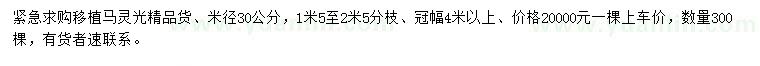 紧急求购移植马灵光精品货、米径30公分，1米5至2米5分枝、冠幅4米以上、价格20000元一棵上车价，数量300棵，有货者速联系。